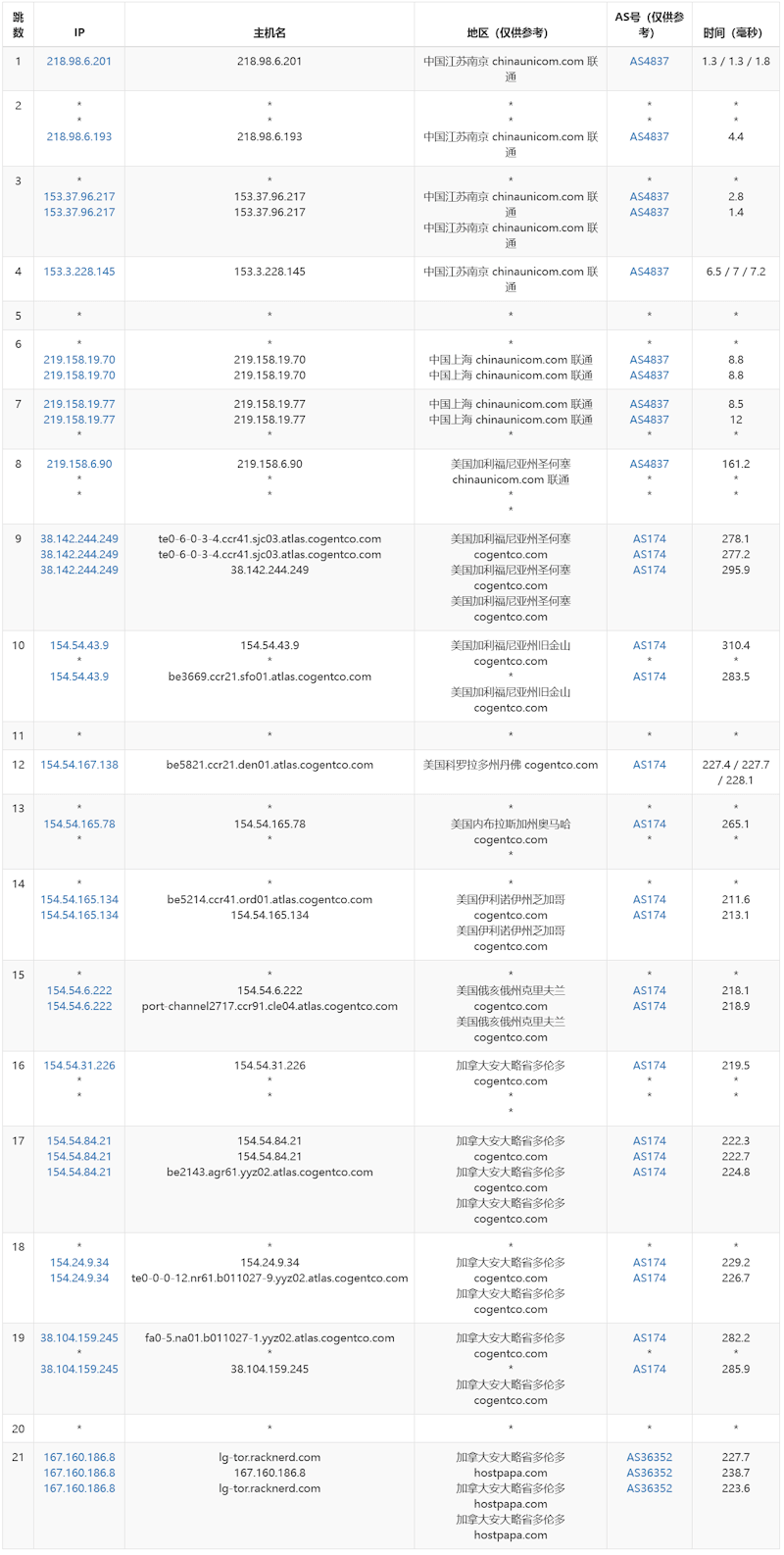 | 跳数 | IP | 主机名 | 地区（仅供参考） | AS号（仅供参考） | 时间（毫秒） |
|---|---|---|---|---|---|
| 1 | 218.98.6.201 | 218.98.6.201 | 中国江苏南京 chinaunicom.com 联通 | AS4837 | 1.3 / 1.3 / 1.8 |
| 2 | * * 218.98.6.193 | * * 218.98.6.193 | * * 中国江苏南京 chinaunicom.com 联通 | * * AS4837 | * * 4.4 |
| 3 | * 153.37.96.217 153.37.96.217 | * 153.37.96.217 153.37.96.217 | * 中国江苏南京 chinaunicom.com 联通 中国江苏南京 chinaunicom.com 联通 | * AS4837 AS4837 | * 2.8 1.4 |
| 4 | 153.3.228.145 | 153.3.228.145 | 中国江苏南京 chinaunicom.com 联通 | AS4837 | 6.5 / 7 / 7.2 |
| 5 | * | * | * | * | * |
| 6 | * 219.158.19.70 219.158.19.70 | * 219.158.19.70 219.158.19.70 | * 中国上海 chinaunicom.com 联通 中国上海 chinaunicom.com 联通 | * AS4837 AS4837 | * 8.8 8.8 |
| 7 | 219.158.19.77 219.158.19.77 * | 219.158.19.77 219.158.19.77 * | 中国上海 chinaunicom.com 联通 中国上海 chinaunicom.com 联通 * | AS4837 AS4837 * | 8.5 12 * |
| 8 | 219.158.6.90 * * | 219.158.6.90 * * | 美国加利福尼亚州圣何塞 chinaunicom.com 联通 * * | AS4837 * * | 161.2 * * |
| 9 | 38.142.244.249 38.142.244.249 38.142.244.249 | te0-6-0-3-4.ccr41.sjc03.atlas.cogentco.com te0-6-0-3-4.ccr41.sjc03.atlas.cogentco.com 38.142.244.249 | 美国加利福尼亚州圣何塞 cogentco.com 美国加利福尼亚州圣何塞 cogentco.com 美国加利福尼亚州圣何塞 cogentco.com | AS174 AS174 AS174 | 278.1 277.2 295.9 |
| 10 | 154.54.43.9 * 154.54.43.9 | 154.54.43.9 * be3669.ccr21.sfo01.atlas.cogentco.com | 美国加利福尼亚州旧金山 cogentco.com * 美国加利福尼亚州旧金山 cogentco.com | AS174 * AS174 | 310.4 * 283.5 |
| 11 | * | * | * | * | * |
| 12 | 154.54.167.138 | be5821.ccr21.den01.atlas.cogentco.com | 美国科罗拉多州丹佛 cogentco.com | AS174 | 227.4 / 227.7 / 228.1 |
| 13 | * 154.54.165.78 * | * 154.54.165.78 * | * 美国内布拉斯加州奥马哈 cogentco.com * | * AS174 * | * 265.1 * |
| 14 | * 154.54.165.134 154.54.165.134 | * be5214.ccr41.ord01.atlas.cogentco.com 154.54.165.134 | * 美国伊利诺伊州芝加哥 cogentco.com 美国伊利诺伊州芝加哥 cogentco.com | * AS174 AS174 | * 211.6 213.1 |
| 15 | * 154.54.6.222 154.54.6.222 | * 154.54.6.222 port-channel2717.ccr91.cle04.atlas.cogentco.com | * 美国俄亥俄州克里夫兰 cogentco.com 美国俄亥俄州克里夫兰 cogentco.com | * AS174 AS174 | * 218.1 218.9 |
| 16 | 154.54.31.226 * * | 154.54.31.226 * * | 加拿大安大略省多伦多 cogentco.com * * | AS174 * * | 219.5 * * |
| 17 | 154.54.84.21 154.54.84.21 154.54.84.21 | 154.54.84.21 154.54.84.21 be2143.agr61.yyz02.atlas.cogentco.com | 加拿大安大略省多伦多 cogentco.com 加拿大安大略省多伦多 cogentco.com 加拿大安大略省多伦多 cogentco.com | AS174 AS174 AS174 | 222.3 222.7 224.8 |
| 18 | * 154.24.9.34 154.24.9.34 | * 154.24.9.34 te0-0-0-12.nr61.b011027-9.yyz02.atlas.cogentco.com | * 加拿大安大略省多伦多 cogentco.com 加拿大安大略省多伦多 cogentco.com | * AS174 AS174 | * 229.2 226.7 |
| 19 | 38.104.159.245 * 38.104.159.245 | fa0-5.na01.b011027-1.yyz02.atlas.cogentco.com * 38.104.159.245 | 加拿大安大略省多伦多 cogentco.com * 加拿大安大略省多伦多 cogentco.com | AS174 * AS174 | 282.2 * 285.9 |
| 20 | * | * | * | * | * |
| 21 | 167.160.186.8 167.160.186.8 167.160.186.8 | lg-tor.racknerd.com 167.160.186.8 lg-tor.racknerd.com | 加拿大安大略省多伦多 hostpapa.com 加拿大安大略省多伦多 hostpapa.com 加拿大安大略省多伦多 hostpapa.com | AS36352 AS36352 AS36352 | 227.7 238.7 223.6 |